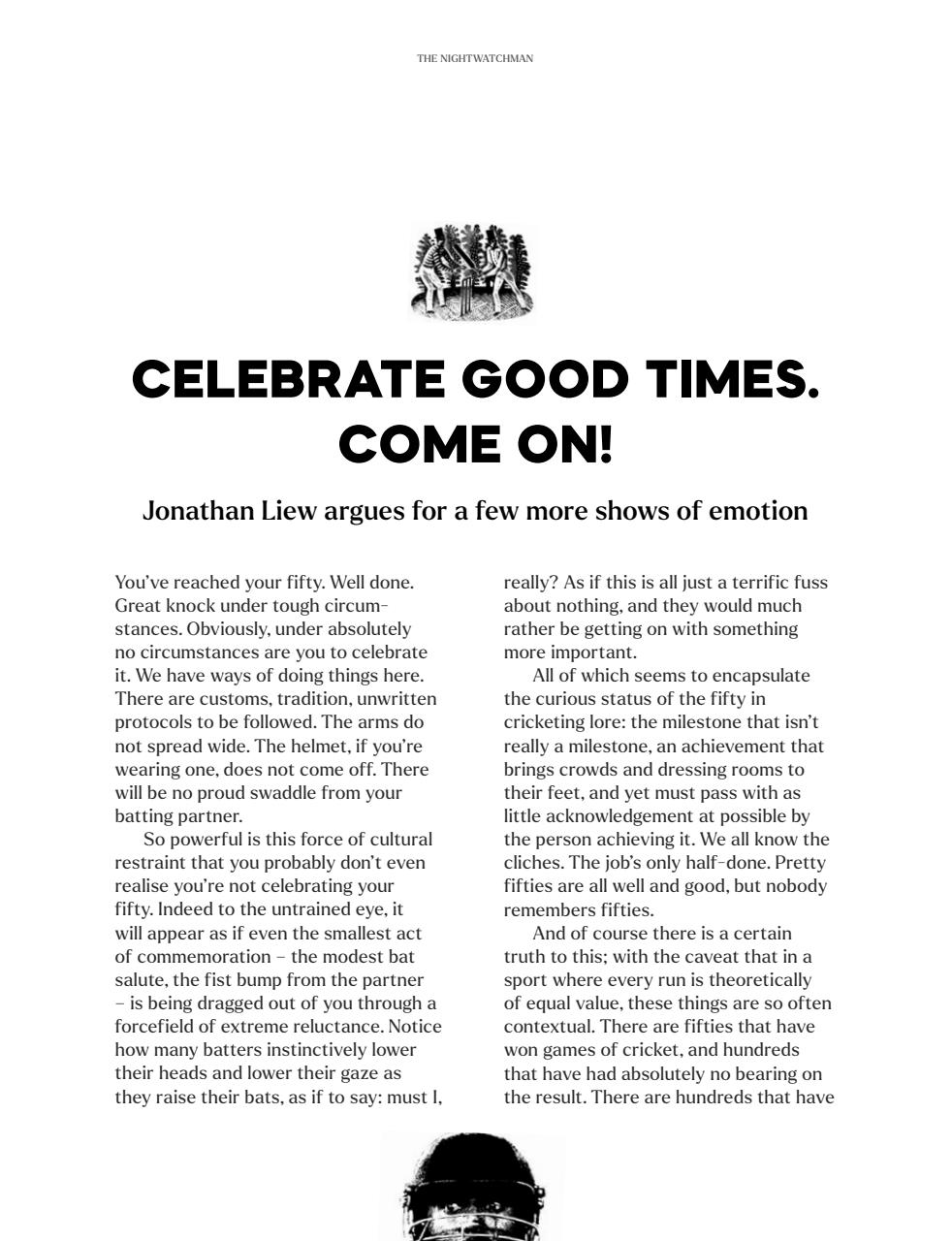 THE NIGHTWATCHMAN

CELEBRATE GOOD TIMES. COME ON!

Jonathan Liew argues for a few more shows of emotion

You've reached your fifty. Well done. Great knock under tough circumstances. Obviously, under absolutely no circumstances are you to celebrate it. We have ways of doing things here. There are customs, tradition, unwritten protocols to be followed. The arms do not spread wide. The helmet, if you're wearing one, does not come off. There will be no proud swaddle from your batting partner.

So powerful is this force of cultural restraint that you probably don't even realise you're not celebrating your fifty. Indeed to the untrained eye, it will appear as if even the smallest act of commemoration – the modest bat salute, the fist bump from the partner – is being dragged out of you through a forcefield of extreme reluctance. Notice how many batters instinctively lower their heads and lower their gaze as they raise their bats, as if to say: must I, really? As if this is all just a terrific fuss about nothing, and they would much rather be getting on with something more important.

All of which seems to encapsulate the curious status of the fifty in cricketing lore: the milestone that isn't really a milestone, an achievement that brings crowds and dressing rooms to their feet, and yet must pass with as little acknowledgement at possible by the person achieving it. We all know the cliches. The job's only half-done. Pretty fifties are all well and good, but nobody remembers fifties.

And of course there is a certain truth to this; with the caveat that in a sport where every run is theoretically of equal value, these things are so often contextual. There are fifties that have won games of cricket, and hundreds that have had absolutely no bearing on the result. There are hundreds that have